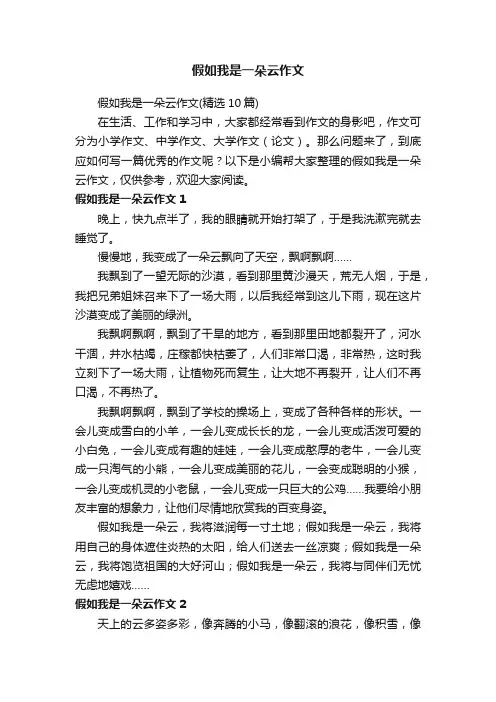 假如我是一朵云作文

假如我是一朵云作文(精选 10 篇)

在生活、工作和学习中，大家都经常看到作文的身影吧，作文可分为小学作文、中学作文、大学作文（论文）。那么问题来了，到底应如何写一篇优秀的作文呢？以下是小编帮大家整理的假如我是一朵云作文，仅供参考，欢迎大家阅读。

假如我是一朵云作文 1

晚上，快九点半了，我的眼睛就开始打架了，于是我洗漱完就去睡觉了。

慢慢地，我变成了一朵云飘向了天空，飘啊飘啊……

我飘到了一望无际的沙漠，看到那里黄沙漫天，荒无人烟，于是，我把兄弟姐妹召来下了一场大雨，以后我经常到这儿下雨，现在这片沙漠变成了美丽的绿洲。

我飘啊飘啊，飘到了干旱的地方，看到那里田地都裂开了，河水干涸，井水枯竭，庄稼都快枯萎了，人们非常口渴，非常热，这时我立刻下了一场大雨，让植物死而复生，让大地不再裂开，让人们不再口渴，不再热了。

我飘啊飘啊，飘到了学校的操场上，变成了各种各样的形状。一会儿变成雪白的小羊，一会儿变成长长的龙，一会儿变成活泼可爱的小白兔，一会儿变成有趣的娃娃，一会儿变成憨厚的老牛，一会儿变成一只淘气的小熊，一会儿变成美丽的花儿，一会变成聪明的小猴，一会儿变成机灵的小老鼠，一会儿变成一只巨大的公鸡……我要给小朋友丰富的想象力，让他们尽情地欣赏我的百变身姿。

假如我是一朵云，我将滋润每一寸土地；假如我是一朵云，我将用自己的身体遮住炎热的太阳，给人们送去一丝凉爽；假如我是一朵云，我将饱览祖国的大好河山；假如我是一朵云，我将与同伴们无忧无虑地嬉戏……

假如我是一朵云作文 2

天上的云多姿多彩，像奔腾的小马，像翻滚的浪花，像积雪，像